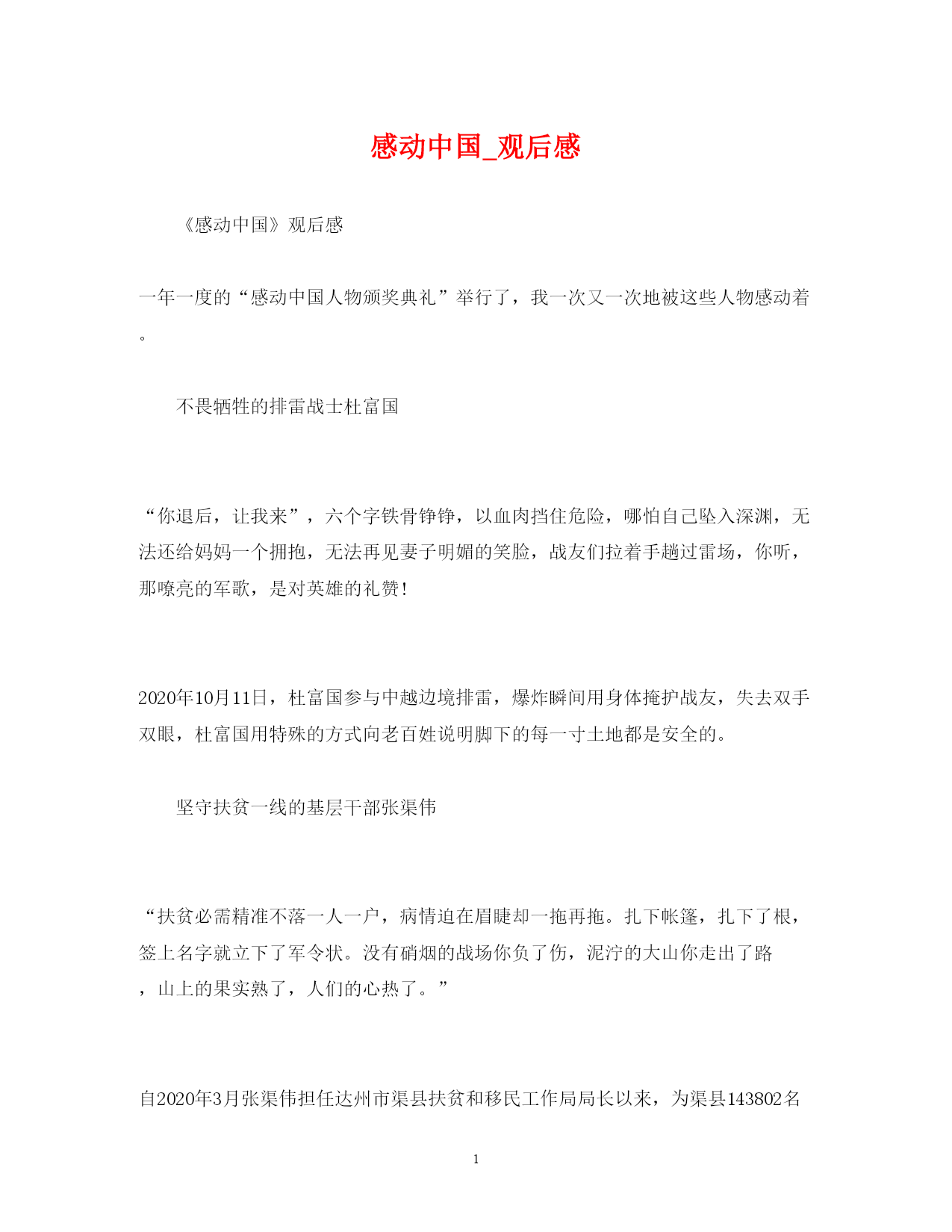 感动中国_观后感

《感动中国》观后感

一年一度的“感动中国人物颁奖典礼”举行了，我一次又一次地被这些人物感动着。

不畏牺牲的排雷战士杜富国

“你退后，让我来”，六个字铁骨铮铮，以血肉挡住危险，哪怕自己坠入深渊，无法还给妈妈一个拥抱，无法再见妻子明媚的笑脸，战友们拉着手趟过雷场，你听，那嘹亮的军歌，是对英雄的礼赞!

2020年10月11日，杜富国参与中越边境排雷，爆炸瞬间用身体掩护战友，失去双手双眼，杜富国用特殊的方式向老百姓说明脚下的每一寸土地都是安全的。

坚守扶贫一线的基层干部张渠伟

“扶贫必需精准不落一人一户，病情迫在眉睫却一拖再拖。扎下帐篷，扎下了根，签上名字就立下了军令状。没有硝烟的战场你负了伤，泥泞的大山你走出了路，山上的果实熟了，人们的心热了。”

自2020年3月张渠伟担任达州市渠县扶贫和移民工作局局长以来，为渠县143802名

1